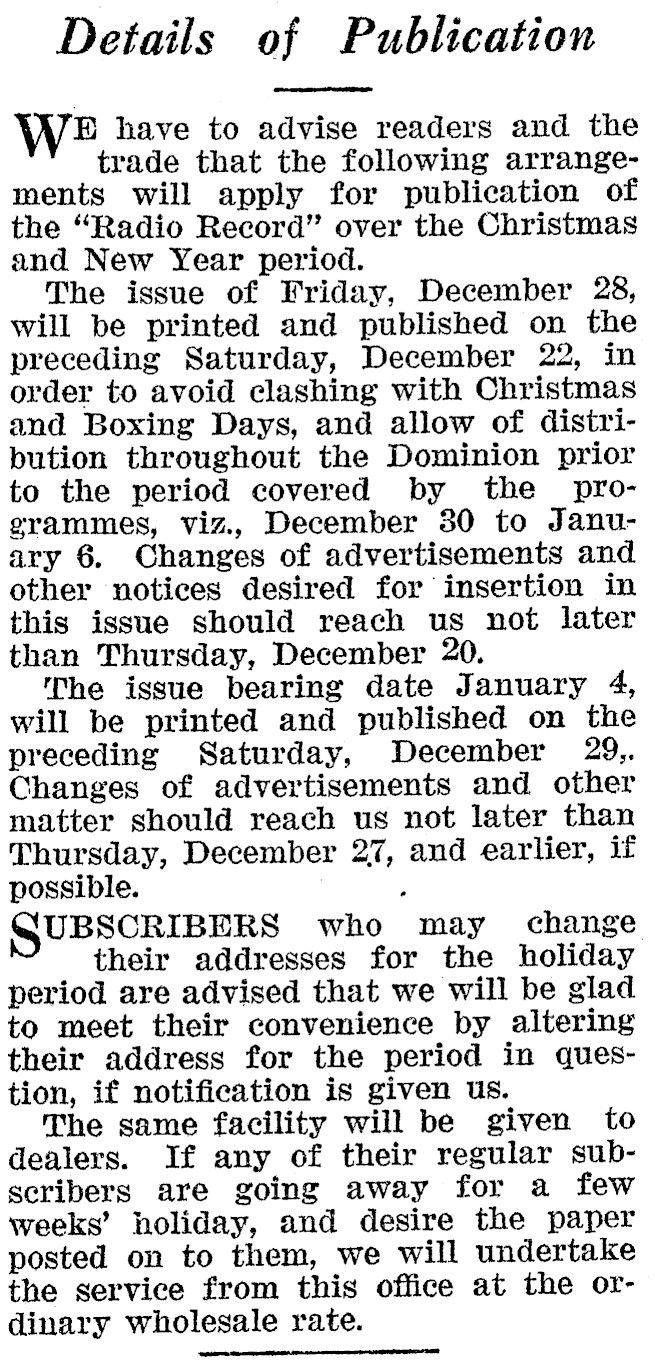 Details of Publication

WE have to advise readers and the trade that the following arrangements will apply for publication of the "Radio Record" over the Christmas and New Year period.

The issue of Friday, December 28, will be printed and published on the preceding Saturday, December 22, in order to avoid clashing with Christmas and Boxing Days, and allow of distribution throughout the Dominion prior to the period covered by the programmes, viz., December 30 to January 6. Changes of advertisements and other notices desired for insertion in this issue should reach us not later than Thursday, December 20.

The issue bearing date January 4, will be printed and published on the preceding Saturday, December 29,. Changes of advertisements and other matter should reach us not later than Thursday, December 27, and earlier, if possible.

SUBSCRIBERS who may change their addresses for the holiday period are advised that we will be glad to meet their convenience by altering their address for the period in question, if notification is given us.

The same facility will be given to dealers. If any of their regular subscribers are going away for a few weeks' holiday, and desire the paper posted on to them, we will undertake the service from this office at the ordinary wholesale rate.